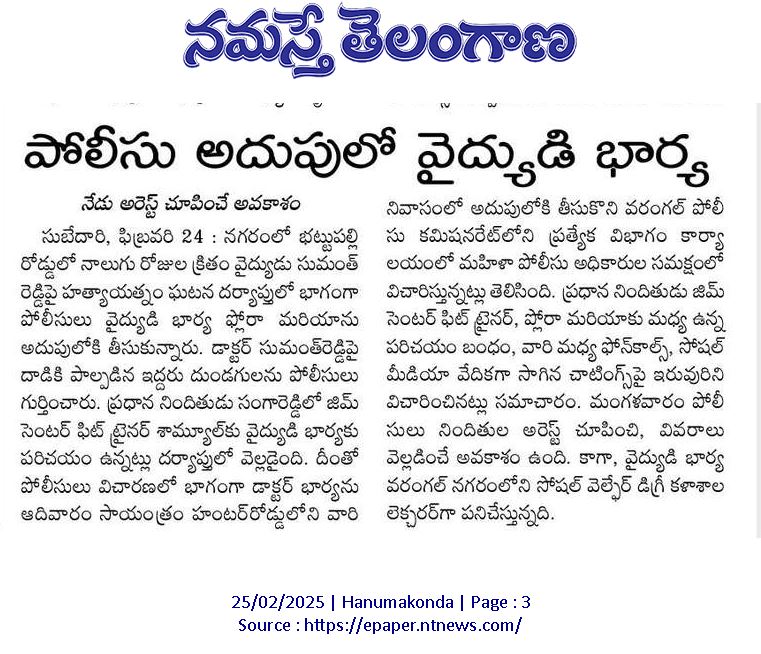 నమస్తే తెలంగాణ

పోలీసు అదుపులో వైద్యుడి భార్య

నేడు అరెస్ట్ చూపించే అవకాశం

సుబేదారి, ఫిబ్రవరి 24 : నగరంలో భట్టుపల్లి రోడ్డులో నాలుగు రోజుల క్రితం వైద్యుడు సుమంత్ రెడ్డిపై హత్యాయత్నం ఘటన దర్యాప్తులో భాగంగా పోలీసులు వైద్యుడి భార్య ఫ్లోరా మరియాను అదుపులోకి తీసుకున్నారు. డాక్టర్ సుమంత్‌రెడ్డిపై దాడికి పాల్పడిన ఇద్దరు దుండగులను పోలీసులు గుర్తించారు. ప్రధాన నిందితుడు సంగారెడ్డిలో జిమ్ సెంటర్ ఫిట్ ట్రైనర్ శామ్యూల్‌కు వైద్యుడి భార్యకు పరిచయం ఉన్నట్లు దర్యాప్తులో వెల్లడైంది. దీంతో పోలీసులు విచారణలో భాగంగా డాక్టర్ భార్యను ఆదివారం సాయంత్రం హంటర్‌రోడ్డులోని వారి నివాసంలో అదుపులోకి తీసుకొని వరంగల్ పోలీసు కమిషనరేట్‌లోని ప్రత్యేక విభాగం కార్యాలయంలో మహిళా పోలీసు అధికారుల సమక్షంలో విచారిస్తున్నట్లు తెలిసింది. ప్రధాన నిందితుడు జిమ్ సెంటర్ ఫిట్ ట్రైనర్, ఫ్లోరా మరియాకు మధ్య ఉన్న పరిచయం బంధం, వారి మధ్య ఫోన్‌కాల్స్, సోషల్ మీడియా వేదికగా సాగిన చాటింగ్స్‌పై ఇరువురిని విచారించినట్లు సమాచారం. మంగళవారం పోలీసులు నిందితుల అరెస్ట్ చూపించి, వివరాలు వెల్లడించే అవకాశం ఉంది. కాగా, వైద్యుడి భార్య వరంగల్ నగరంలోని సోషల్ వెల్ఫేర్ డిగ్రీ కళాశాల లెక్చరర్‌గా పనిచేస్తున్నది.

25/02/2025 | Hanumakonda | Page : 3
Source : https://epaper.ntnews.com/